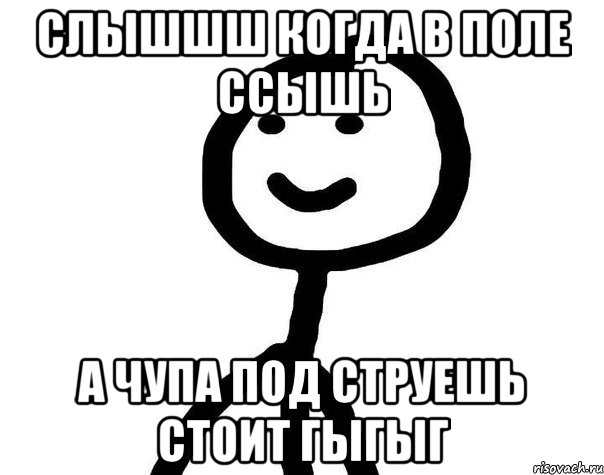 СЛЫШШШ КОГДА В ПОЛЕ ССЫШЬ

А ЧУПА ПОД СТРУЕШЬ СТОИТ ГЫГЫГ

risovach.ru